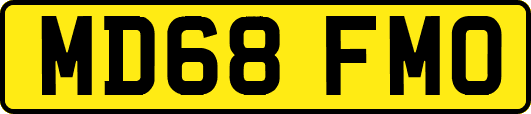 MD68 FMO